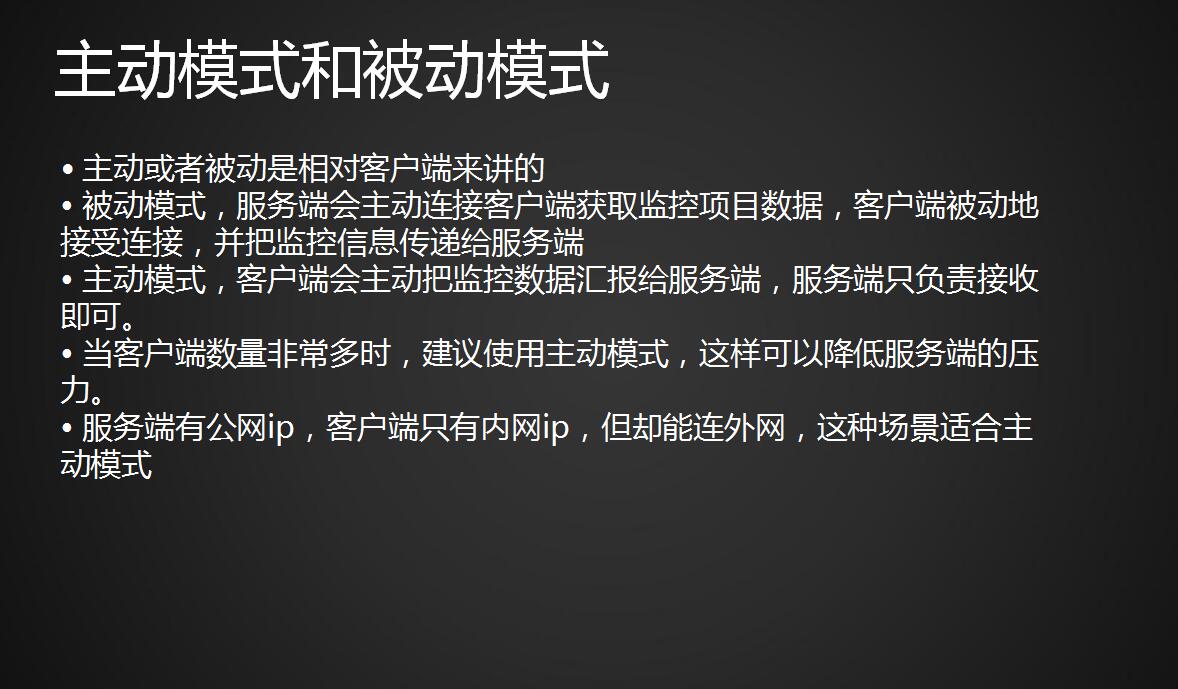 主动模式和被动模式

• 主动或者被动是相对客户端来讲的
• 被动模式，服务端会主动连接客户端获取监控项目数据，客户端被动地接受连接，并把监控信息传递给服务端
• 主动模式，客户端会主动把监控数据汇报给服务端，服务端只负责接收即可。
• 当客户端数量非常多时，建议使用主动模式，这样可以降低服务端的压力。
• 服务端有公网ip，客户端只有内网ip，但却能连外网，这种场景适合主动模式